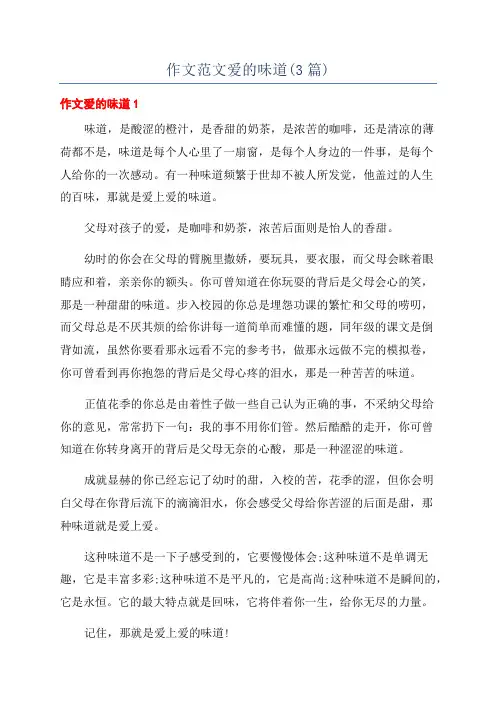 作文范文爱的味道(3篇)

作文爱的味道1

味道，是酸涩的橙汁，是香甜的奶茶，是浓苦的咖啡，还是清凉的薄荷都不是，味道是每个人心里了一扇窗，是每个人身边的一件事，是每个人给你的一次感动。有一种味道频繁于世却不被人所发觉，他盖过的人生的百味，那就是爱上爱的味道。

父母对孩子的爱，是咖啡和奶茶，浓苦后面则是怡人的香甜。

幼时的你会在父母的臂腕里撒娇，要玩具，要衣服，而父母会眯着眼睛应和着，亲亲你的额头。你可曾知道在你玩耍的背后是父母会心的笑，那是一种甜甜的味道。步入校园的你总是埋怨功课的繁忙和父母的唠叨，而父母总是不厌其烦的给你讲每一道简单而难懂的题，同年级的课文是倒背如流，虽然你要看那永远看不完的参考书，做那永远做不完的模拟卷，你可曾看到再你抱怨的背后是父母心疼的泪水，那是一种苦苦的味道。

正值花季的你总是由着性子做一些自己认为正确的事，不采纳父母给你的意见，常常扔下一句：我的事不用你们管。然后酷酷的走开，你可曾知道在你转身离开的背后是父母无奈的心酸，那是一种涩涩的味道。

成就显赫的你已经忘记了幼时的甜，入校的苦，花季的涩，但你会明白父母在你背后流下的滴滴泪水，你会感受父母给你苦涩的后面是甜，那种味道就是爱上爱。

这种味道不是一下子感受到的，它要慢慢体会;这种味道不是单调无趣，它是丰富多彩;这种味道不是平凡的，它是高尚;这种味道不是瞬间的，它是永恒。它的最大特点就是回味，它将伴着你一生，给你无尽的力量。

记住，那就是爱上爱的味道!